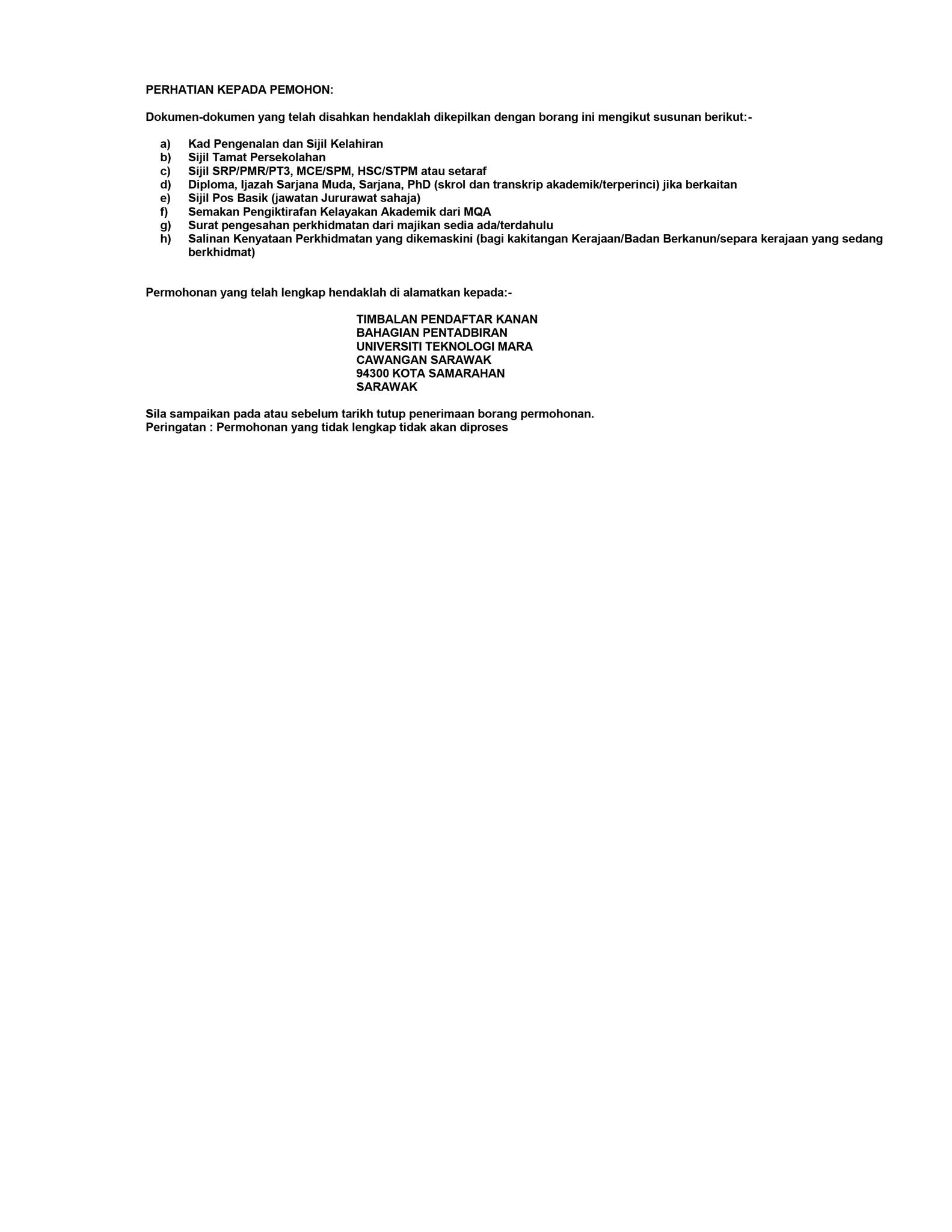 PERHATIAN KEPADA PEMOHON:

Dokumen-dokumen yang telah disahkan hendaklah dikepilkan dengan borang ini mengikut susunan berikut:-

a) Kad Pengenalan dan Sijil Kelahiran
b) Sijil Tamat Persekolahan
c) Sijil SRP/PMR/PT3, MCE/SPM, HSC/STPM atau setaraf
d) Diploma, Ijazah Sarjana Muda, Sarjana, PhD (skrol dan transkrip akademik/terperinci) jika berkaitan
e) Sijil Pos Basik (jawatan Jururawat sahaja)
f) Semakan Pengiktirafan Kelayakan Akademik dari MQA
g) Surat pengesahan perkhidmatan dari majikan sedia ada/terdahulu
h) Salinan Kenyataan Perkhidmatan yang dikemaskini (bagi kakitangan Kerajaan/Badan Berkanun/separa kerajaan yang sedang berkhidmat)

Permohonan yang telah lengkap hendaklah di alamatkan kepada:-

TIMBALAN PENDAFTAR KANAN
BAHAGIAN PENTADBIRAN
UNIVERSITI TEKNOLOGI MARA
CAWANGAN SARAWAK
94300 KOTA SAMARAHAN
SARAWAK

Sila sampaikan pada atau sebelum tarikh tutup penerimaan borang permohonan.
Peringatan : Permohonan yang tidak lengkap tidak akan diproses